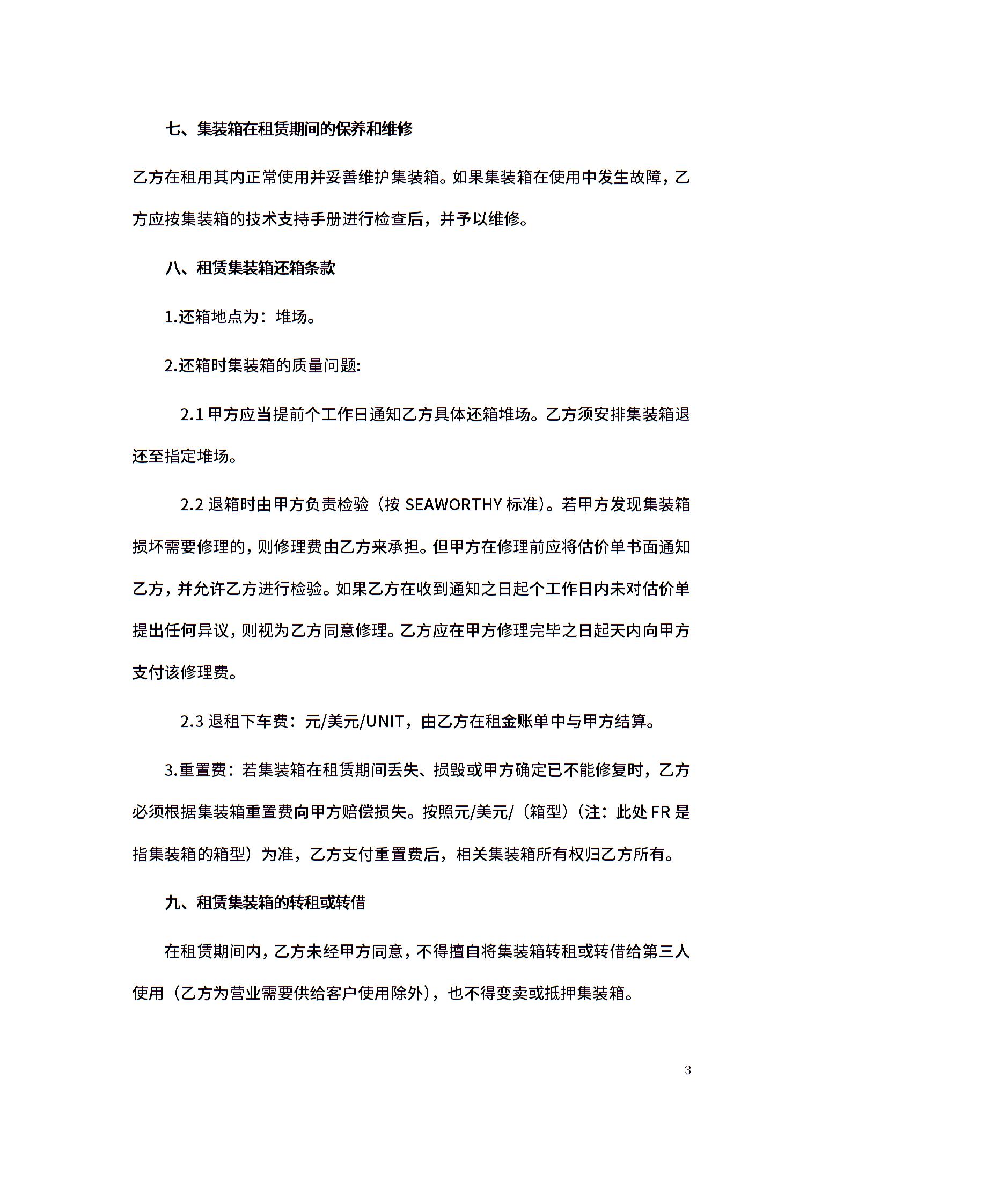 七、集装箱在租赁期间的保养和维修

乙方在租用其内正常使用并妥善维护集装箱。如果集装箱在使用中发生故障，乙方应按集装箱的技术支持手册进行检查后，并予以维修。

八、租赁集装箱还箱条款

1.还箱地点为：堆场。

2.还箱时集装箱的质量问题:

2.1 甲方应当提前个工作日通知乙方具体还箱堆场。乙方须安排集装箱退还至指定堆场。

2.2 退箱时由甲方负责检验（按 SEAWORTHY 标准）。若甲方发现集装箱损坏需要修理的，则修理费由乙方来承担。但甲方在修理前应将估价单书面通知乙方，并允许乙方进行检验。如果乙方在收到通知之日起个工作日内未对估价单提出任何异议，则视为乙方同意修理。乙方应在甲方修理完毕之日起天内向甲方支付该修理费。

2.3 退租下车费：元/美元/UNIT，由乙方在租金账单中与甲方结算。

3.重置费：若集装箱在租赁期间丢失、损毁或甲方确定已不能修复时，乙方必须根据集装箱重置费向甲方赔偿损失。按照元/美元/（箱型）（注：此处 FR 是指集装箱的箱型）为准，乙方支付重置费后，相关集装箱所有权归乙方所有。

九、租赁集装箱的转租或转借

在租赁期间内，乙方未经甲方同意，不得擅自将集装箱转租或转借给第三人使用（乙方为营业需要供给客户使用除外），也不得变卖或抵押集装箱。

3